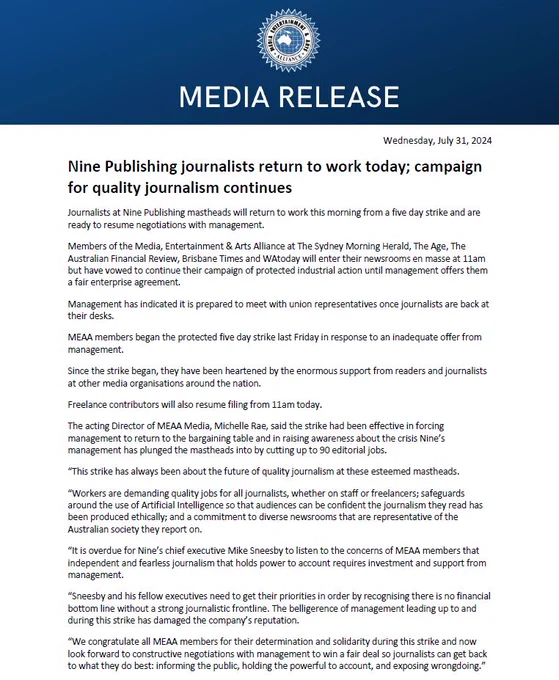 MEDIA ENTERTAINMENT & ARTS ALLIANCE

MEDIA RELEASE

Wednesday, July 31, 2024

Nine Publishing journalists return to work today; campaign for quality journalism continues

Journalists at Nine Publishing mastheads will return to work this morning from a five day strike and are ready to resume negotiations with management.

Members of the Media, Entertainment & Arts Alliance at The Sydney Morning Herald, The Age, The Australian Financial Review, Brisbane Times and WAtoday will enter their newsrooms en masse at 11am but have vowed to continue their campaign of protected industrial action until management offers them a fair enterprise agreement.

Management has indicated it is prepared to meet with union representatives once journalists are back at their desks.

MEAA members began the protected five day strike last Friday in response to an inadequate offer from management.

Since the strike began, they have been heartened by the enormous support from readers and journalists at other media organisations around the nation.

Freelance contributors will also resume filing from 11am today.

The acting Director of MEAA Media, Michelle Rae, said the strike had been effective in forcing management to return to the bargaining table and in raising awareness about the crisis Nine's management has plunged the mastheads into by cutting up to 90 editorial jobs.

"This strike has always been about the future of quality journalism at these esteemed mastheads.

"Workers are demanding quality jobs for all journalists, whether on staff or freelancers; safeguards around the use of Artificial Intelligence so that audiences can be confident the journalism they read has been produced ethically; and a commitment to diverse newsrooms that are representative of the Australian society they report on.

"It is overdue for Nine's chief executive Mike Sneesby to listen to the concerns of MEAA members that independent and fearless journalism that holds power to account requires investment and support from management.

"Sneesby and his fellow executives need to get their priorities in order by recognising there is no financial bottom line without a strong journalistic frontline. The belligerence of management leading up to and during this strike has damaged the company's reputation.

"We congratulate all MEAA members for their determination and solidarity during this strike and now look forward to constructive negotiations with management to win a fair deal so journalists can get back to what they do best: informing the public, holding the powerful to account, and exposing wrongdoing."